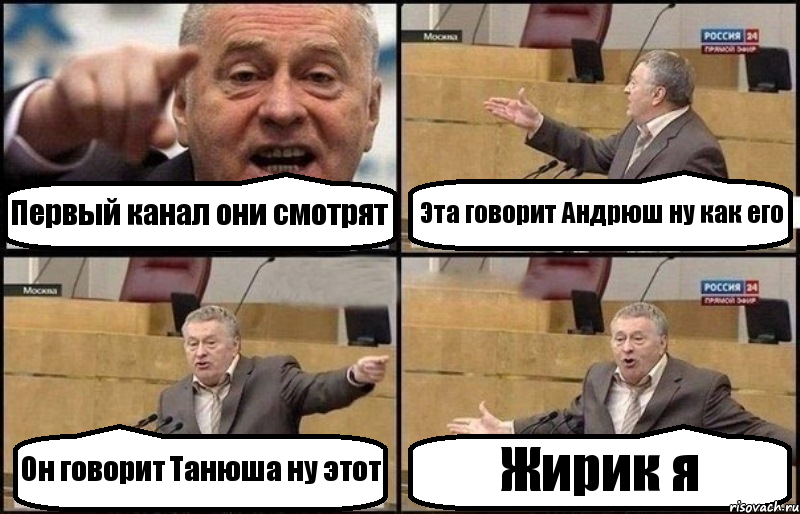 Первый канал они смотрят

Москва

РОССИЯ 24
ПРЯМОЙ ЭФИР

Эта говорит Андрюш ну как его

Москва

Он говорит Танюша ну этот

РОССИЯ 24
ПРЯМОЙ ЭФИР

Жирик я

risovach.ru